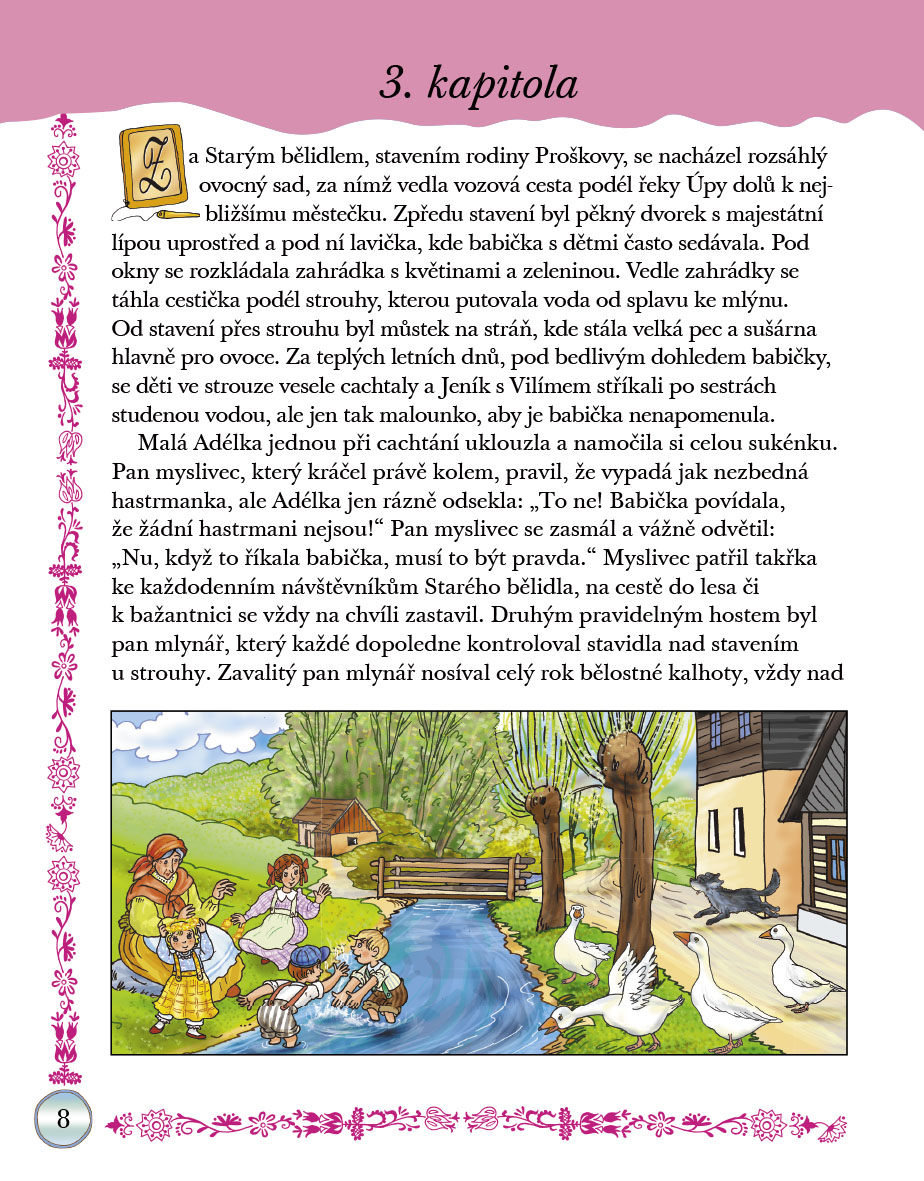 3. kapitola

Za Starým bělidlem, stavením rodiny Proškovy, se nacházel rozsáhlý ovocný sad, za nímž vedla vozová cesta podél řeky Úpy dolů k nejbližšímu městečku. Zpředu stavení byl pěkný dvorek s majestátní lípou uprostřed a pod ní lavička, kde babička s dětmi často sedávala. Pod okny se rozkládala zahrádka s květinami a zeleninou. Vedle zahrádky se táhla cestička podél strouhy, kterou putovala voda od splavu ke mlýnu. Od stavení přes strouhu byl můstek na stráň, kde stála velká pec a sušárna hlavně pro ovoce. Za teplých letních dnů, pod bedlivým dohledem babičky, se děti ve strouze vesele cachtaly a Jeník s Vilímem stříkali po sestrách studenou vodou, ale jen tak malounko, aby je babička nenapomenula.

Malá Adélka jednou při cachtání uklouzla a namočila si celou sukénku. Pan myslivec, který kráčel právě kolem, pravil, že vypadá jak nezbedná hastrmanka, ale Adélka jen rázně odsekla: „To ne! Babička povídala, že žádní hastrmani nejsou!“ Pan myslivec se zasmál a vážně odvětil: „Nu, když to říkala babička, musí to být pravda.“ Myslivec patřil takřka ke každodenním návštěvníkům Starého bělidla, na cestě do lesa či k bažantnici se vždy na chvíli zastavil. Druhým pravidelným hostem byl pan mlynář, který každé dopoledne kontroloval stavidla nad stavením u strouhy. Zavalitý pan mlynář nosíval celý rok bělostné kalhoty, vždy nad

8